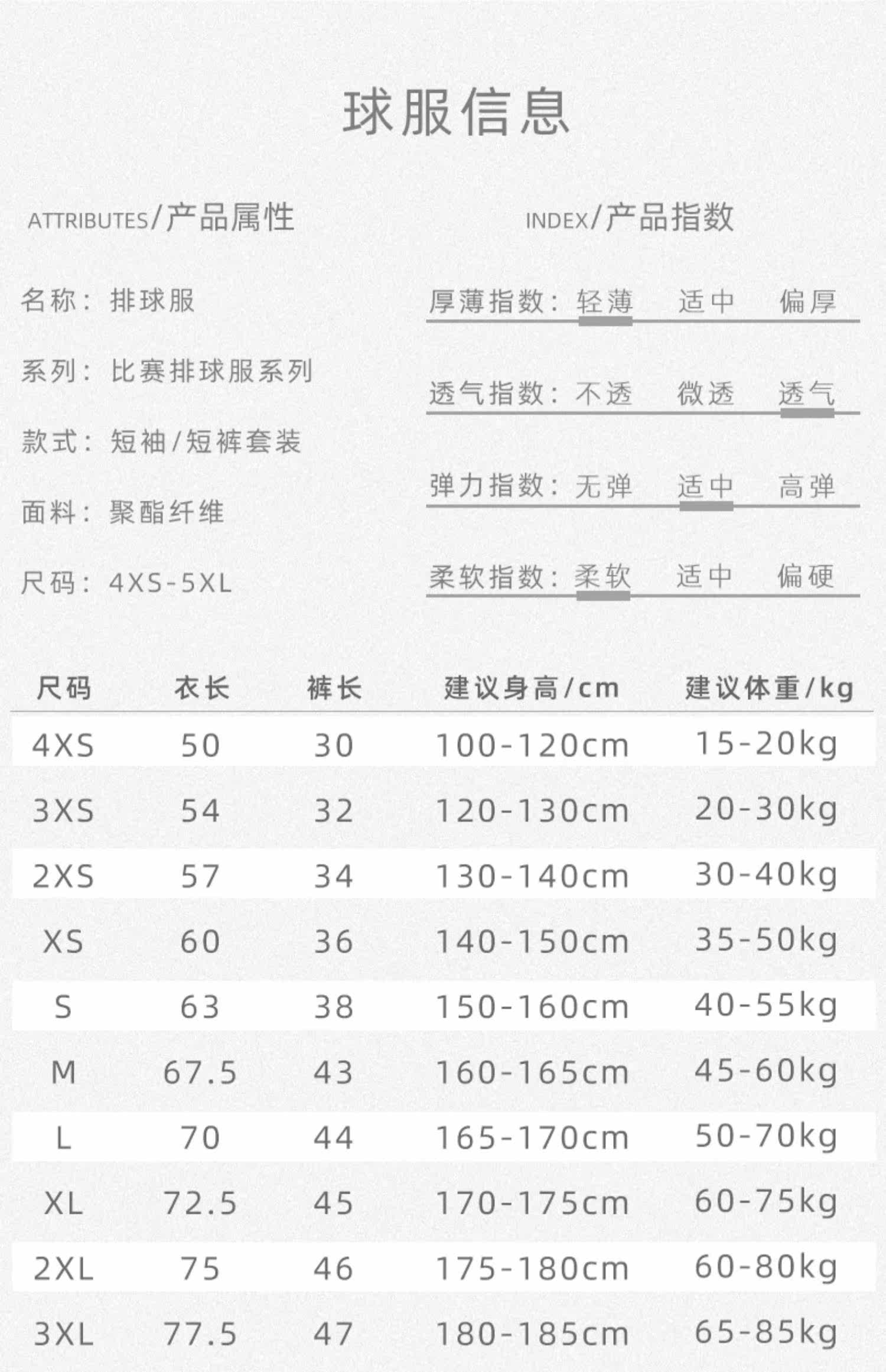 球服信息

ATTRIBUTES/产品属性

名称：排球服

系列：比赛排球服系列

款式：短袖/短裤套装

面料：聚酯纤维

尺码：4XS-5XL

INDEX/产品指数

厚薄指数：轻薄 适中 偏厚

透气指数：不透 微透 透气

弹力指数：无弹 适中 高弹

柔软指数：柔软 适中 偏硬

| 尺码 | 衣长 | 裤长 | 建议身高/cm | 建议体重/kg |
|---|---|---|---|---|
| 4XS | 50 | 30 | 100-120cm | 15-20kg |
| 3XS | 54 | 32 | 120-130cm | 20-30kg |
| 2XS | 57 | 34 | 130-140cm | 30-40kg |
| XS | 60 | 36 | 140-150cm | 35-50kg |
| S | 63 | 38 | 150-160cm | 40-55kg |
| M | 67.5 | 43 | 160-165cm | 45-60kg |
| L | 70 | 44 | 165-170cm | 50-70kg |
| XL | 72.5 | 45 | 170-175cm | 60-75kg |
| 2XL | 75 | 46 | 175-180cm | 60-80kg |
| 3XL | 77.5 | 47 | 180-185cm | 65-85kg |